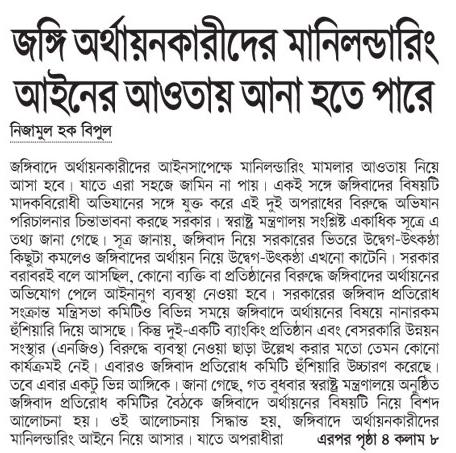 জঙ্গি অর্থায়নকারীদের মানিলন্ডারিং আইনের আওতায় আনা হতে পারে

নিজামুল হক বিপুল

জঙ্গিবাদে অর্থায়নকারীদের আইনসাপেক্ষে মানিলন্ডারিং মামলার আওতায় নিয়ে আসা হবে। যাতে এরা সহজে জামিন না পায়। একই সঙ্গে জঙ্গিবাদের বিষয়টি মাদকবিরোধী অভিযানের সঙ্গে যুক্ত করে এই দুই অপরাধের বিরুদ্ধে অভিযান পরিচালনার চিন্তাভাবনা করছে সরকার। স্বরাষ্ট্র মন্ত্রণালয় সংশ্লিষ্ট একাধিক সূত্রে এ তথ্য জানা গেছে। সূত্র জানায়, জঙ্গিবাদ নিয়ে সরকারের ভিতরে উদ্বেগ-উৎকণ্ঠা কিছুটা কমলেও জঙ্গিবাদের অর্থায়ন নিয়ে উদ্বেগ-উৎকণ্ঠা এখনো কাটেনি। সরকার বরাবরই বলে আসছিল, কোনো ব্যক্তি বা প্রতিষ্ঠানের বিরুদ্ধে জঙ্গিবাদের অর্থায়নের অভিযোগ পেলে আইনানুগ ব্যবস্থা নেওয়া হবে। সরকারের জঙ্গিবাদ প্রতিরোধ সংক্রান্ত মন্ত্রিসভা কমিটিও বিভিন্ন সময়ে জঙ্গিবাদে অর্থায়নের বিষয়ে নানারকম হুঁশিয়ারি দিয়ে আসছে। কিন্তু দুই-একটি ব্যাংকিং প্রতিষ্ঠান এবং বেসরকারি উন্নয়ন সংস্থার (এনজিও) বিরুদ্ধে ব্যবস্থা নেওয়া ছাড়া উল্লেখ করার মতো তেমন কোনো কার্যক্রমই নেই। এবারও জঙ্গিবাদ প্রতিরোধ কমিটি হুঁশিয়ারি উচ্চারণ করেছে। তবে এবার একটু ভিন্ন আঙ্গিকে। জানা গেছে, গত বুধবার স্বরাষ্ট্র মন্ত্রণালয়ে অনুষ্ঠিত জঙ্গিবাদ প্রতিরোধ কমিটির বৈঠকে জঙ্গিবাদে অর্থায়নের বিষয়টি নিয়ে বিশদ আলোচনা হয়। ওই আলোচনায় সিদ্ধান্ত হয়, জঙ্গিবাদে অর্থায়নকারীদের মানিলন্ডারিং আইনে নিয়ে আসার। যাতে অপরাধীরা এরপর পৃষ্ঠা ৪ কলাম ৮